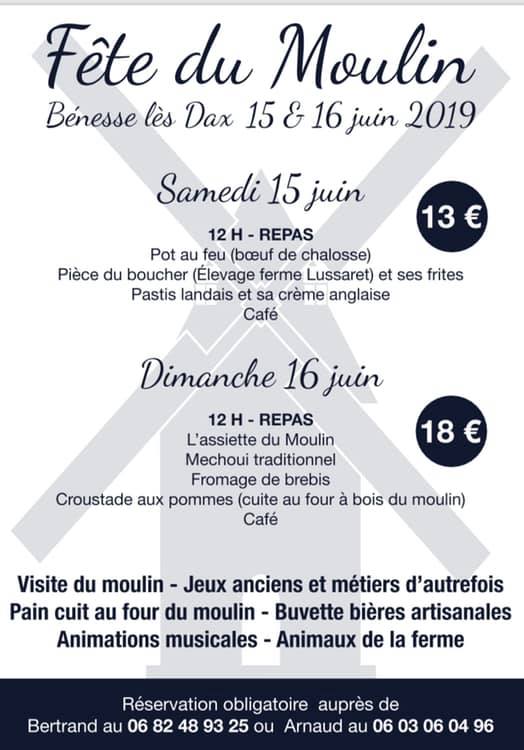 Fête du Moulin
Bénesse lès Dax 15 & 16 juin 2019

Samedi 15 juin

13 €

12 H - REPAS
Pot au feu (bœuf de chalosse)
Pièce du boucher (Élevage ferme Lussaret) et ses frites
Pastis landais et sa crème anglaise
Café

Dimanche 16 juin

18 €

12 H - REPAS
L'assiette du Moulin
Mechoui traditionnel
Fromage de brebis
Croustade aux pommes (cuite au four à bois du moulin)
Café

Visite du moulin - Jeux anciens et métiers d'autrefois
Pain cuit au four du moulin - Buvette bières artisanales
Animations musicales - Animaux de la ferme

Réservation obligatoire auprès de
Bertrand au 06 82 48 93 25 ou Arnaud au 06 03 06 04 96